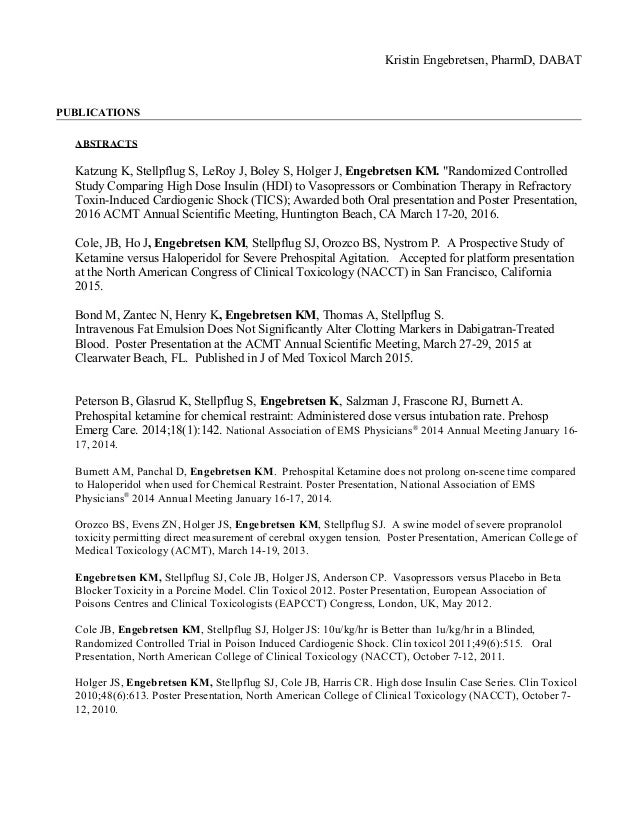 Kristin Engebretsen, PharmD, DABAT

PUBLICATIONS

ABSTRACTS

Katzung K, Stellpflug S, LeRoy J, Boley S, Holger J, Engebretsen KM. "Randomized Controlled Study Comparing High Dose Insulin (HDI) to Vasopressors or Combination Therapy in Refractory Toxin-Induced Cardiogenic Shock (TICS); Awarded both Oral presentation and Poster Presentation, 2016 ACMT Annual Scientific Meeting, Huntington Beach, CA March 17-20, 2016.

Cole, JB, Ho J, Engebretsen KM, Stellpflug SJ, Orozco BS, Nystrom P. A Prospective Study of Ketamine versus Haloperidol for Severe Prehospital Agitation. Accepted for platform presentation at the North American Congress of Clinical Toxicology (NACCT) in San Francisco, California 2015.

Bond M, Zantec N, Henry K, Engebretsen KM, Thomas A, Stellpflug S.
Intravenous Fat Emulsion Does Not Significantly Alter Clotting Markers in Dabigatran-Treated Blood. Poster Presentation at the ACMT Annual Scientific Meeting, March 27-29, 2015 at Clearwater Beach, FL. Published in J of Med Toxicol March 2015.

Peterson B, Glasrud K, Stellpflug S, Engebretsen K, Salzman J, Frascone RJ, Burnett A. Prehospital ketamine for chemical restraint: Administered dose versus intubation rate. Prehosp Emerg Care. 2014;18(1):142. National Association of EMS Physicians® 2014 Annual Meeting January 16-17, 2014.

Burnett AM, Panchal D, Engebretsen KM. Prehospital Ketamine does not prolong on-scene time compared to Haloperidol when used for Chemical Restraint. Poster Presentation, National Association of EMS Physicians® 2014 Annual Meeting January 16-17, 2014.

Orozco BS, Evens ZN, Holger JS, Engebretsen KM, Stellpflug SJ. A swine model of severe propranolol toxicity permitting direct measurement of cerebral oxygen tension. Poster Presentation, American College of Medical Toxicology (ACMT), March 14-19, 2013.

Engebretsen KM, Stellpflug SJ, Cole JB, Holger JS, Anderson CP. Vasopressors versus Placebo in Beta Blocker Toxicity in a Porcine Model. Clin Toxicol 2012. Poster Presentation, European Association of Poisons Centres and Clinical Toxicologists (EAPCCT) Congress, London, UK, May 2012.

Cole JB, Engebretsen KM, Stellpflug SJ, Holger JS: 10u/kg/hr is Better than 1u/kg/hr in a Blinded, Randomized Controlled Trial in Poison Induced Cardiogenic Shock. Clin toxicol 2011;49(6):515. Oral Presentation, North American College of Clinical Toxicology (NACCT), October 7-12, 2011.

Holger JS, Engebretsen KM, Stellpflug SJ, Cole JB, Harris CR. High dose Insulin Case Series. Clin Toxicol 2010;48(6):613. Poster Presentation, North American College of Clinical Toxicology (NACCT), October 7-12, 2010.